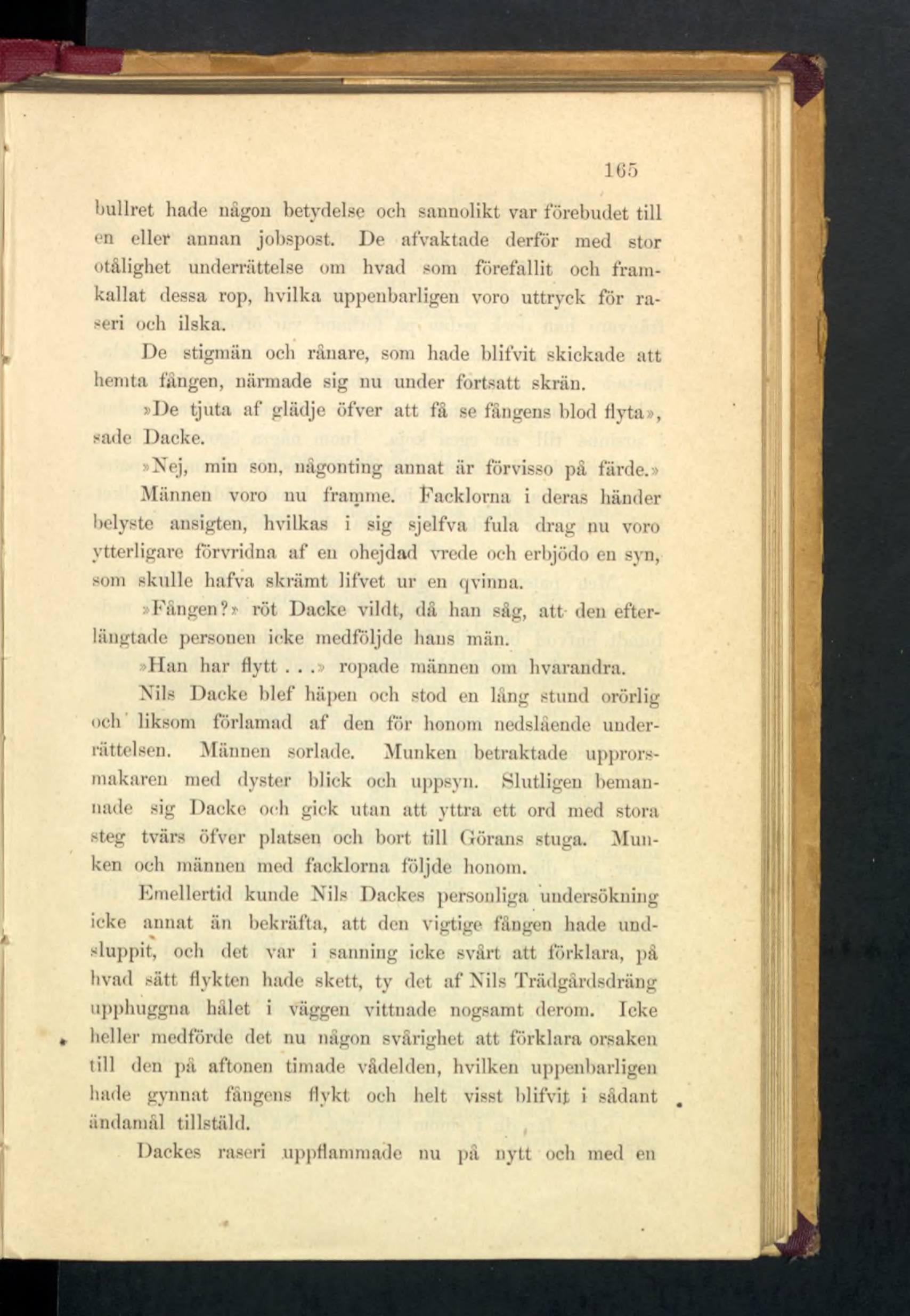 165

bullret hade någon betydelse och sannolikt var förebudet till en eller annan jobspost. De afvaktade derför med stor otålighet underrättelse om hvad som förefallit och framkallat dessa rop, hvilka uppenbarligen voro uttryck för raseri och ilska.

De stigmän och rånare, som hade blifvit skickade att hemta fången, närmade sig nu under fortsatt skrän.

»De tjuta af glädje öfver att få se fångens blod flyta», sade Dacke.

»Nej, min son, någonting annat är förvisso på färde.»

Männen voro nu framme. Facklorna i deras händer belyste ansigten, hvilkas i sig sjelfva fula drag nu voro ytterligare förvridna af en ohejdad vrede och erbjödo en syn, som skulle hafva skrämt lifvet ur en qvinna.

»Fången?» röt Dacke vildt, då han såg, att den efterlängtade personen icke medföljde hans män.

»Han har flytt . . .» ropade männen om hvarandra.

Nils Dacke blef häpen och stod en lång stund orörlig och liksom förlamad af den för honom nedslående underrättelsen. Männen sorlade. Munken betraktade upprorsmakaren med dyster blick och uppsyn. Slutligen bemannade sig Dacke och gick utan att yttra ett ord med stora steg tvärs öfver platsen och bort till Görans stuga. Munken och männen med facklorna följde honom.

Emellertid kunde Nils Dackes personliga undersökning icke annat än bekräfta, att den vigtige fången hade undsluppit, och det var i sanning icke svårt att förklara, på hvad sätt flykten hade skett, ty det af Nils Trädgårdsdräng upphuggna hålet i väggen vittnade nogsamt derom. Icke heller medförde det nu någon svårighet att förklara orsaken till den på aftonen timade vådelden, hvilken uppenbarligen hade gynnat fångens flykt och helt visst blifvit i sådant ändamål tillstäld.

Dackes raseri uppflammade nu på nytt och med en